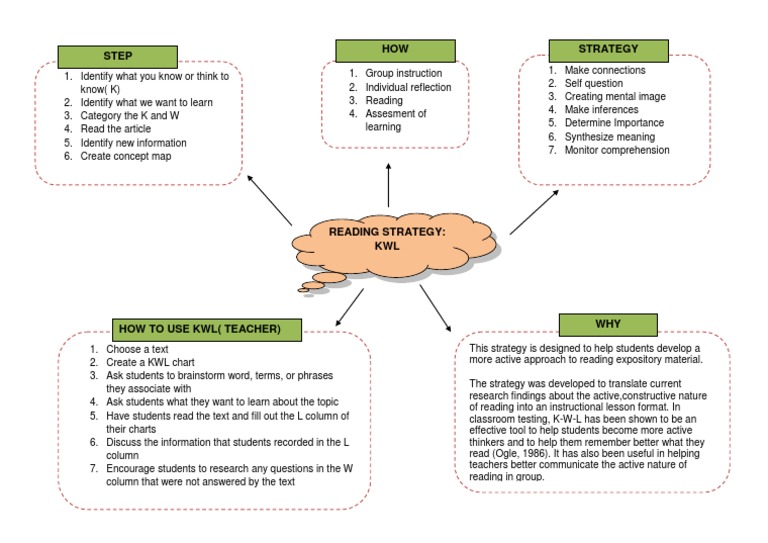 STEP

1. Identify what you know or think to know( K)
2. Identify what we want to learn
3. Category the K and W
4. Read the article
5. Identify new information
6. Create concept map

HOW

1. Group instruction
2. Individual reflection
3. Reading
4. Assesment of learning

STRATEGY

1. Make connections
2. Self question
3. Creating mental image
4. Make inferences
5. Determine Importance
6. Synthesize meaning
7. Monitor comprehension

READING STRATEGY: KWL

HOW TO USE KWL( TEACHER)

1. Choose a text
2. Create a KWL chart
3. Ask students to brainstorm word, terms, or phrases they associate with
4. Ask students what they want to learn about the topic
5. Have students read the text and fill out the L column of their charts
6. Discuss the information that students recorded in the L column
7. Encourage students to research any questions in the W column that were not answered by the text

WHY

This strategy is designed to help students develop a more active approach to reading expository material.

The strategy was developed to translate current research findings about the active,constructive nature of reading into an instructional lesson format. In classroom testing, K-W-L has been shown to be an effective tool to help students become more active thinkers and to help them remember better what they read (Ogle, 1986). It has also been useful in helping teachers better communicate the active nature of reading in group.